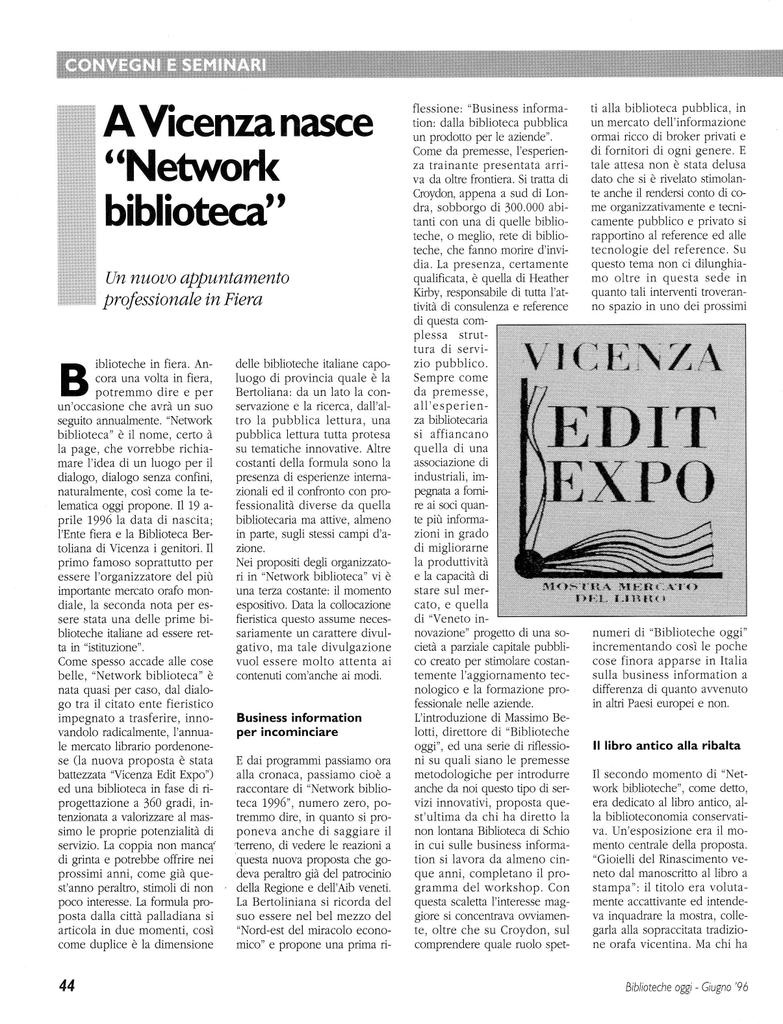 CONVEGNI E SEMINARI

A Vicenza nasce "Network biblioteca"

Un nuovo appuntamento professionale in Fiera

Biblioteche in fiera. Ancora una volta in fiera, potremmo dire e per un'occasione che avrà un suo seguito annualmente. "Network biblioteca" è il nome, certo à la page, che vorrebbe richiamare l'idea di un luogo per il dialogo, dialogo senza confini, naturalmente, così come la telematica oggi propone. Il 19 aprile 1996 la data di nascita; l'Ente fiera e la Biblioteca Bertoliana di Vicenza i genitori. Il primo famoso soprattutto per essere l'organizzatore del più importante mercato orafo mondiale, la seconda nota per essere stata una delle prime biblioteche italiane ad essere retta in "istituzione".

Come spesso accade alle cose belle, "Network biblioteca" è nata quasi per caso, dal dialogo tra il citato ente fieristico impegnato a trasferire, innovandolo radicalmente, l'annuale mercato librario pordenonese (la nuova proposta è stata battezzata "Vicenza Edit Expo") ed una biblioteca in fase di riprogettazione a 360 gradi, intenzionata a valorizzare al massimo le proprie potenzialità di servizio. La coppia non manca di grinta e potrebbe offrire nei prossimi anni, come già quest'anno peraltro, stimoli di non poco interesse. La formula proposta dalla città palladiana si articola in due momenti, così come duplice è la dimensione delle biblioteche italiane capoluogo di provincia quale è la Bertoliana: da un lato la conservazione e la ricerca, dall'altro la pubblica lettura, una pubblica lettura tutta protesa su tematiche innovative. Altre costanti della formula sono la presenza di esperienze internazionali ed il confronto con professionalità diverse da quella bibliotecaria ma attive, almeno in parte, sugli stessi campi d'azione.

Nei propositi degli organizzatori in "Network biblioteca" vi è una terza costante: il momento espositivo. Data la collocazione fieristica questo assume necessariamente un carattere divulgativo, ma tale divulgazione vuol essere molto attenta ai contenuti com'anche ai modi.

Business information per incominciare

E dai programmi passiamo ora alla cronaca, passiamo cioè a raccontare di "Network biblioteca 1996", numero zero, potremmo dire, in quanto si proponeva anche di saggiare il terreno, di vedere le reazioni a questa nuova proposta che godeva peraltro già del patrocinio della Regione e dell'Aib veneti. La Bertoliniana si ricorda del suo essere nel bel mezzo del "Nord-est del miracolo economico" e propone una prima riflessione: "Business information: dalla biblioteca pubblica un prodotto per le aziende".

Come da premesse, l'esperienza trainante presentata arriva da oltre frontiera. Si tratta di Croydon, appena a sud di Londra, sobborgo di 300.000 abitanti con una di quelle biblioteche, o meglio, rete di biblioteche, che fanno morire d'invidia. La presenza, certamente qualificata, è quella di Heather Kirby, responsabile di tutta l'attività di consulenza e reference di questa complessa struttura di servizio pubblico. Sempre come da premesse, all'esperienza bibliotecaria si affiancano quella di una associazione di industriali, impegnata a fornire ai soci quante più informazioni in grado di migliorarne la produttività e la capacità di stare sul mercato, e quella di "Veneto innovazione" progetto di una società a parziale capitale pubblico creato per stimolare costantemente l'aggiornamento tecnologico e la formazione professionale nelle aziende.

L'introduzione di Massimo Belotti, direttore di "Biblioteche oggi", ed una serie di riflessioni su quali siano le premesse metodologiche per introdurre anche da noi questo tipo di servizi innovativi, proposta quest'ultima da chi ha diretto la non lontana Biblioteca di Schio in cui sulle business information si lavora da almeno cinque anni, completano il programma del workshop. Con questa scaletta l'interesse maggiore si concentrava ovviamente, oltre che su Croydon, sul comprendere quale ruolo spetti alla biblioteca pubblica, in un mercato dell'informazione ormai ricco di broker privati e di fornitori di ogni genere. E tale attesa non è stata delusa dato che si è rivelato stimolante anche il rendersi conto di come organizzativamente e tecnicamente pubblico e privato si rapportino al reference ed alle tecnologie del reference. Su questo tema non ci dilunghiamo oltre in questa sede in quanto tali interventi troveranno spazio in uno dei prossimi

VICENZA
EDIT
EXPO
MOSTRA MERCATO
DEL LIBRO

numeri di "Biblioteche oggi" incrementando così le poche cose finora apparse in Italia sulla business information a differenza di quanto avvenuto in altri Paesi europei e non.

Il libro antico alla ribalta

Il secondo momento di "Network biblioteche", come detto, era dedicato al libro antico, alla biblioteconomia conservativa. Un'esposizione era il momento centrale della proposta. "Gioielli del Rinascimento veneto dal manoscritto al libro a stampa": il titolo era volutamente accattivante ed intendeva inquadrare la mostra, collegarla alla sopraccitata tradizione orafa vicentina. Ma chi ha

44

Biblioteche oggi - Giugno '96